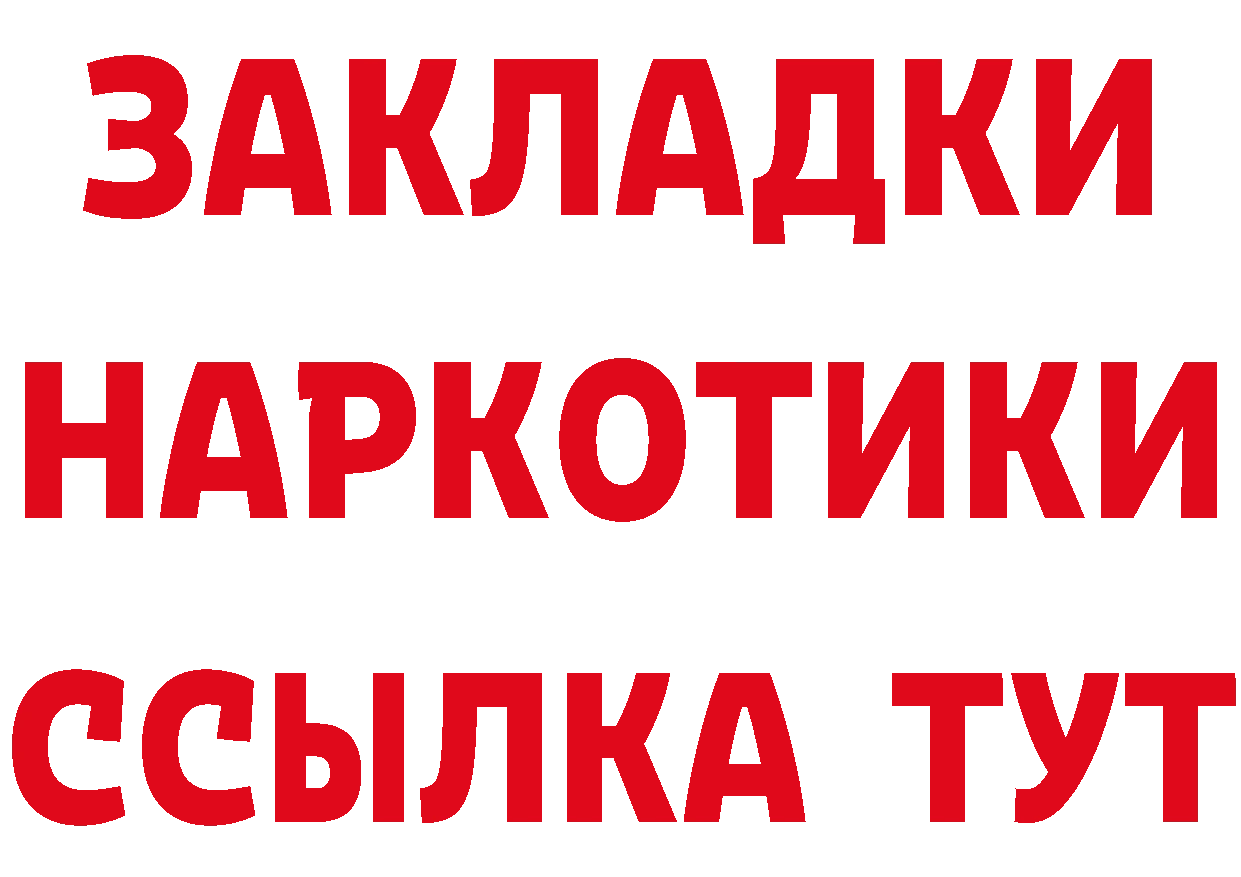 ЗАКЛАДКИ
НАРКОТИКИ
ССЫЛКА ТУТ